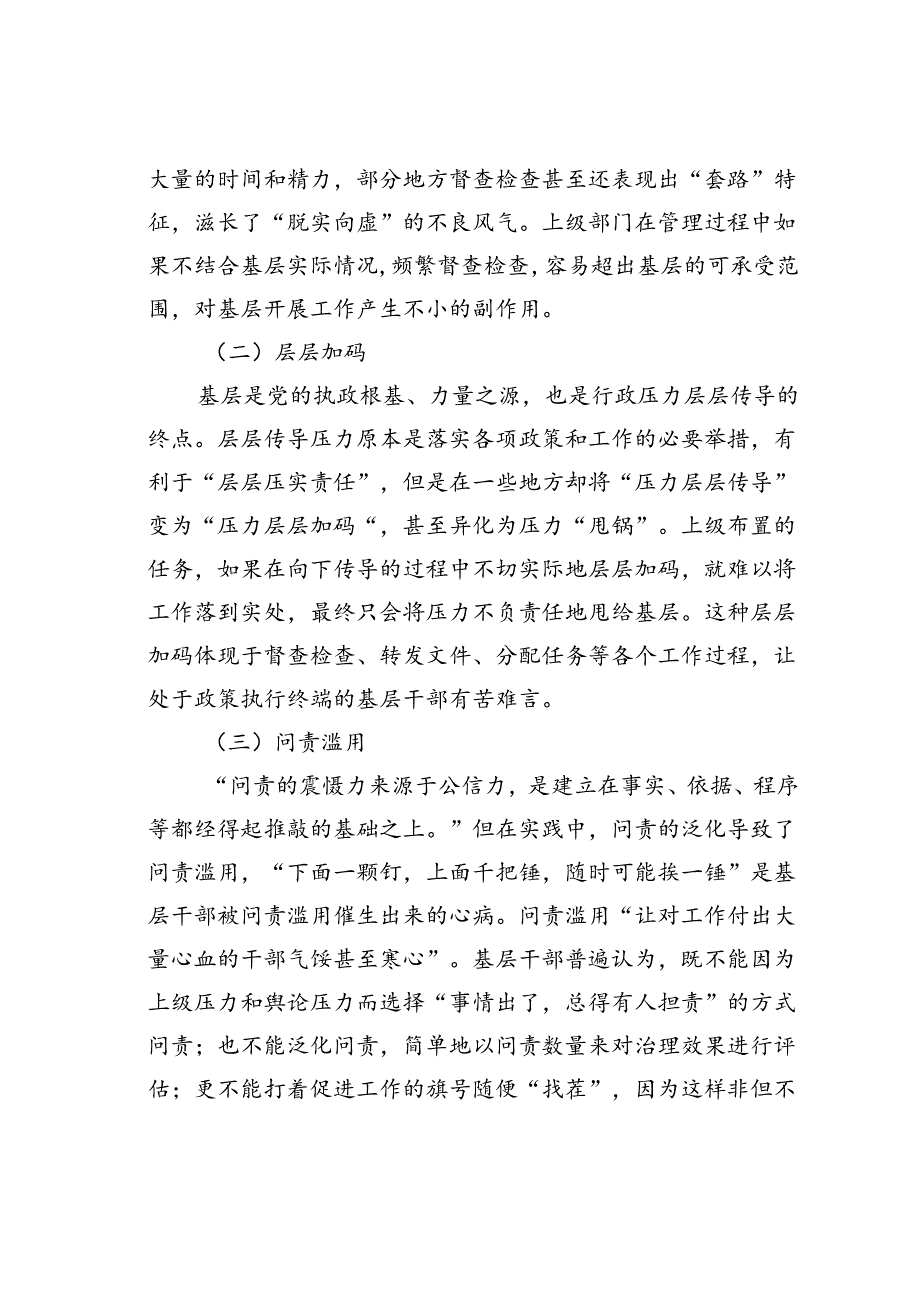 大量的时间和精力，部分地方督查检查甚至还表现出“套路”特征，滋长了“脱实向虚”的不良风气。上级部门在管理过程中如果不结合基层实际情况，频繁督查检查，容易超出基层的可承受范围，对基层开展工作产生不小的副作用。

（二）层层加码

基层是党的执政根基、力量之源，也是行政压力层层传导的终点。层层传导压力原本是落实各项政策和工作的必要举措，有利于“层层压实责任”，但是在一些地方却将“压力层层传导”变为“压力层层加码“，甚至异化为压力“甩锅”。上级布置的任务，如果在向下传导的过程中不切实际地层层加码，就难以将工作落到实处，最终只会将压力不负责任地甩给基层。这种层层加码体现于督查检查、转发文件、分配任务等各个工作过程，让处于政策执行终端的基层干部有苦难言。

（三）问责滥用

“问责的震慑力来源于公信力，是建立在事实、依据、程序等都经得起推敲的基础之上。”但在实践中，问责的泛化导致了问责滥用，“下面一颗钉，上面千把锤，随时可能挨一锤”是基层干部被问责滥用催生出来的心病。问责滥用“让对工作付出大量心血的干部气馁甚至寒心”。基层干部普遍认为，既不能因为上级压力和舆论压力而选择“事情出了，总得有人担责”的方式问责；也不能泛化问责，简单地以问责数量来对治理效果进行评估；更不能打着促进工作的旗号随便“找茬”，因为这样非但不